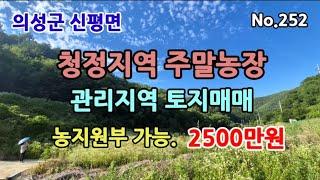 의성군 신평면

No.252

청정지역 주말농장

관리지역 토지매매

농지원부 가능. 2500만원